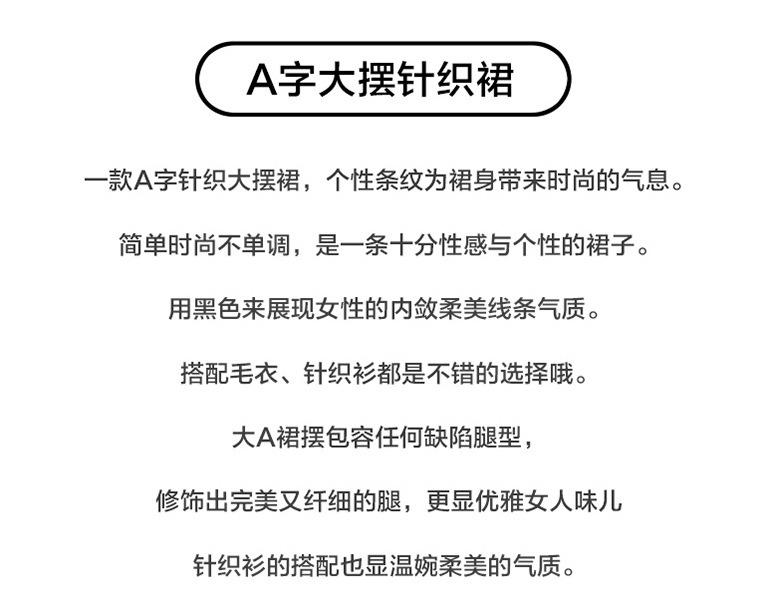 A字大摆针织裙

一款A字针织大摆裙，个性条纹为裙身带来时尚的气息。

简单时尚不单调，是一条十分性感与个性的裙子。

用黑色来展现女性的内敛柔美线条气质。

搭配毛衣、针织衫都是不错的选择哦。

大A裙摆包容任何缺陷腿型，

修饰出完美又纤细的腿，更显优雅女人味儿

针织衫的搭配也显温婉柔美的气质。